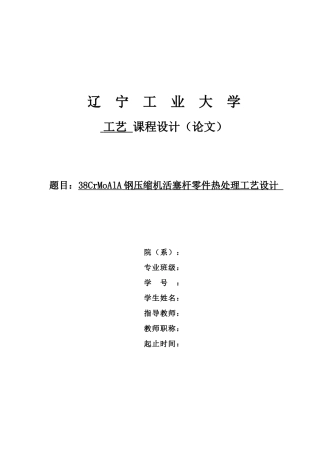 辽 宁 工 业 大 学

工艺 课程设计（论文）

题目：38CrMoAlA 钢压缩机活塞杆零件热处理工艺设计

院（系）：
专业班级：
学 号 ：
学生姓名：
指导教师：
教师职称：
起止时间：